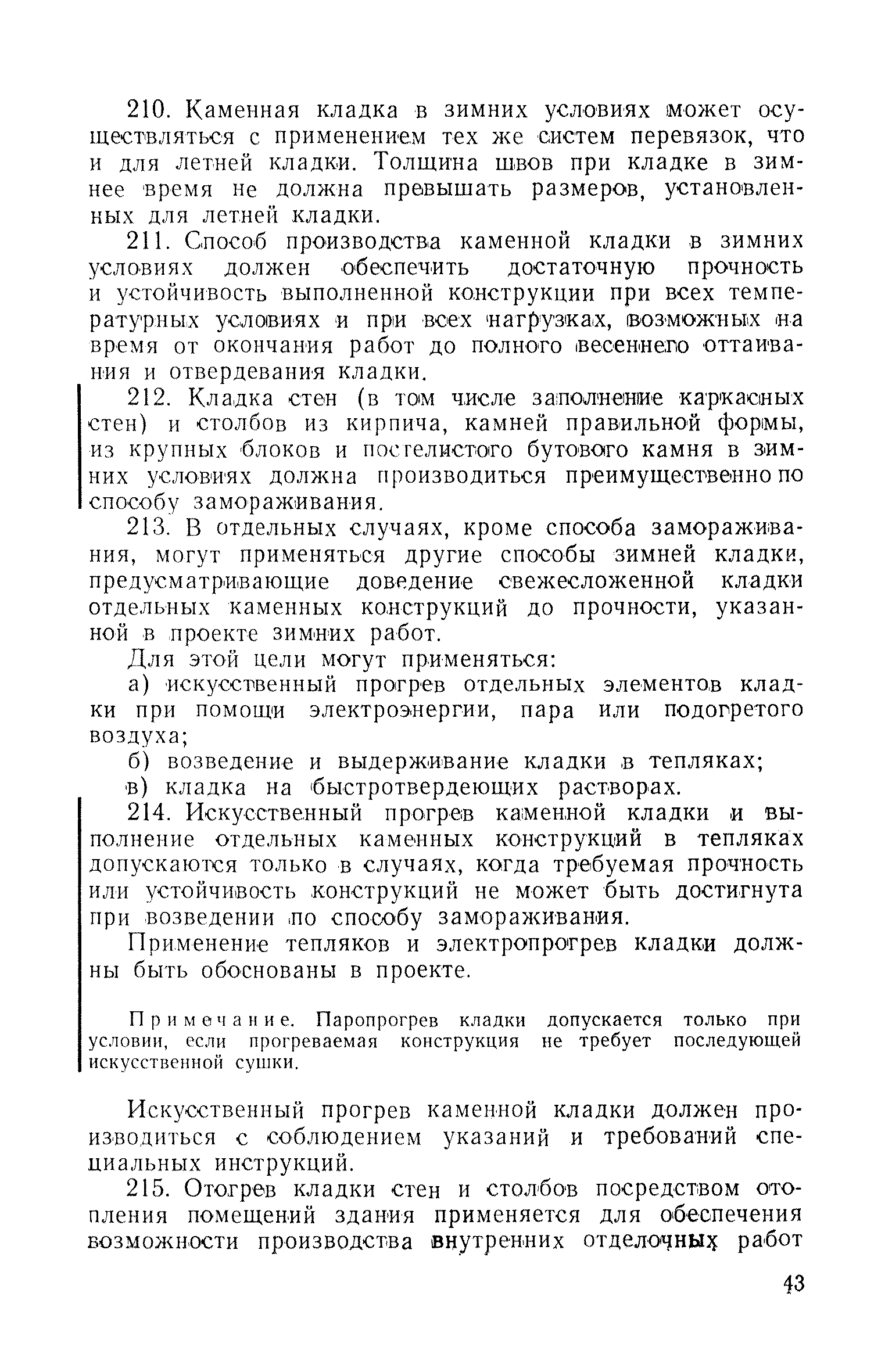 210. Каменная кладка в зимних условиях может осуществляться с применением тех же систем перевязок, что и для летней кладки. Толщина швов при кладке в зимнее время не должна превышать размеров, установленных для летней кладки.

211. Способ производства каменной кладки в зимних условиях должен обеспечить достаточную прочность и устойчивость выполненной конструкции при всех температурных условиях и при всех нагрузках, возможных на время от окончания работ до полного весеннего оттаивания и отвердевания кладки.

212. Кладка стен (в том числе заполнение каркасных стен) и столбов из кирпича, камней правильной формы, из крупных блоков и постелистого бутового камня в зимних условиях должна производиться преимущественно по способу замораживания.

213. В отдельных случаях, кроме способа замораживания, могут применяться другие способы зимней кладки, предусматривающие доведение свежесложенной кладки отдельных каменных конструкций до прочности, указанной в проекте зимних работ.

Для этой цели могут применяться:

а) искусственный прогрев отдельных элементов кладки при помощи электроэнергии, пара или подогретого воздуха;

б) возведение и выдерживание кладки в тепляках;

в) кладка на быстротвердеющих растворах.

214. Искусственный прогрев каменной кладки и выполнение отдельных каменных конструкций в тепляках допускаются только в случаях, когда требуемая прочность или устойчивость конструкций не может быть достигнута при возведении по способу замораживания.

Применение тепляков и электропрогрев кладки должны быть обоснованы в проекте.

Примечание. Паропрогрев кладки допускается только при условии, если прогреваемая конструкция не требует последующей искусственной сушки.

Искусственный прогрев каменной кладки должен производиться с соблюдением указаний и требований специальных инструкций.

215. Отогрев кладки стен и столбов посредством отопления помещений здания применяется для обеспечения возможности производства внутренних отделочных работ

43